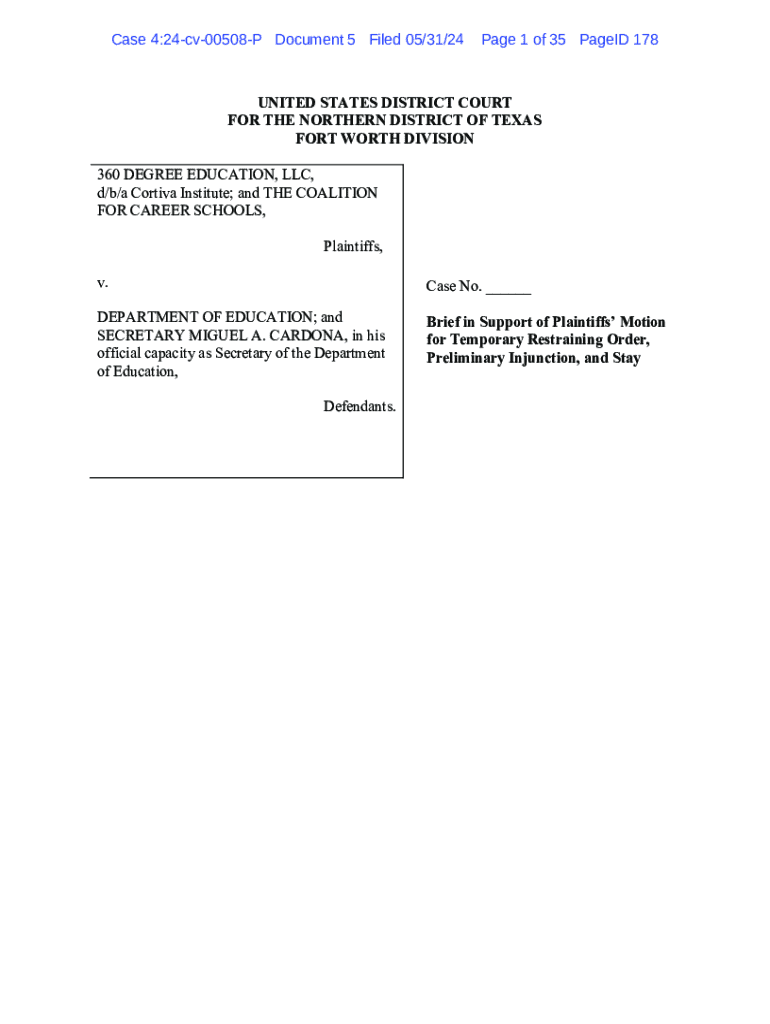 Case 4:24-cv-00508-P Document 5 Filed 05/31/24 Page 1 of 35 PageID 178

UNITED STATES DISTRICT COURT
FOR THE NORTHERN DISTRICT OF TEXAS
FORT WORTH DIVISION

360 DEGREE EDUCATION, LLC, d/b/a Cortiva Institute; and THE COALITION FOR CAREER SCHOOLS,

Plaintiffs,

v.

DEPARTMENT OF EDUCATION; and SECRETARY MIGUEL A. CARDONA, in his official capacity as Secretary of the Department of Education,

Defendants.

Case No. ______

Brief in Support of Plaintiffs' Motion for Temporary Restraining Order, Preliminary Injunction, and Stay